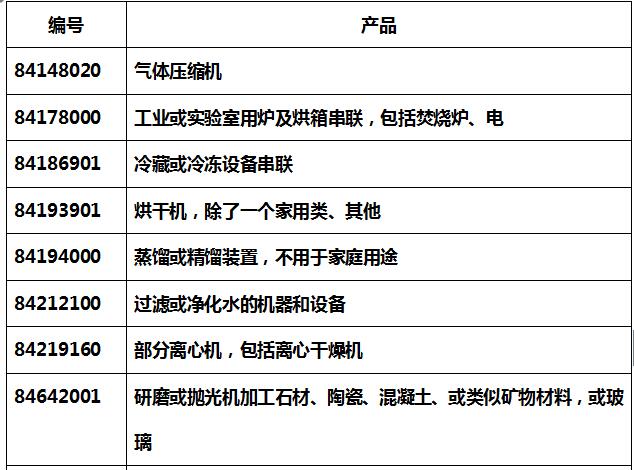 | 编号 | 产品 |
|---|---|
| 84148020 | 气体压缩机 |
| 84178000 | 工业或实验室用炉及烘箱串联，包括焚烧炉、电 |
| 84186901 | 冷藏或冷冻设备串联 |
| 84193901 | 烘干机，除了一个家用类、其他 |
| 84194000 | 蒸馏或精馏装置，不用于家庭用途 |
| 84212100 | 过滤或净化水的机器和设备 |
| 84219160 | 部分离心机，包括离心干燥机 |
| 84642001 | 研磨或抛光机加工石材、陶瓷、混凝土、或类似矿物材料，或玻璃 |